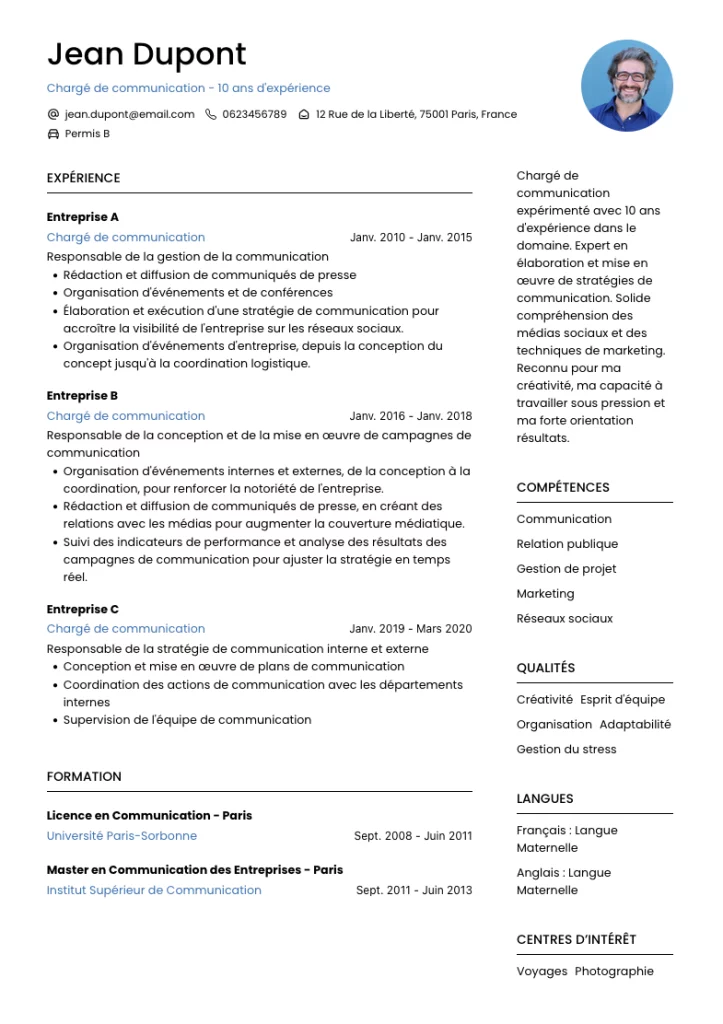 Jean Dupont

Chargé de communication - 10 ans d'expérience

jean.dupont@email.com 0623456789 12 Rue de la Liberté, 75001 Paris, France

Permis B

EXPÉRIENCE

Entreprise A

Chargé de communication Janv. 2010 - Janv. 2015

Responsable de la gestion de la communication

- Rédaction et diffusion de communiqués de presse
- Organisation d'événements et de conférences
- Élaboration et exécution d'une stratégie de communication pour accroître la visibilité de l'entreprise sur les réseaux sociaux.
- Organisation d'événements d'entreprise, depuis la conception du concept jusqu'à la coordination logistique.

Entreprise B

Chargé de communication Janv. 2016 - Janv. 2018

Responsable de la conception et de la mise en œuvre de campagnes de communication

- Organisation d'événements internes et externes, de la conception à la coordination, pour renforcer la notoriété de l'entreprise.
- Rédaction et diffusion de communiqués de presse, en créant des relations avec les médias pour augmenter la couverture médiatique.
- Suivi des indicateurs de performance et analyse des résultats des campagnes de communication pour ajuster la stratégie en temps réel.

Entreprise C

Chargé de communication Janv. 2019 - Mars 2020

Responsable de la stratégie de communication interne et externe

- Conception et mise en œuvre de plans de communication
- Coordination des actions de communication avec les départements internes
- Supervision de l'équipe de communication

FORMATION

Licence en Communication - Paris

Université Paris-Sorbonne Sept. 2008 - Juin 2011

Master en Communication des Entreprises - Paris

Institut Supérieur de Communication Sept. 2011 - Juin 2013

Chargé de communication expérimenté avec 10 ans d'expérience dans le domaine. Expert en élaboration et mise en œuvre de stratégies de communication. Solide compréhension des médias sociaux et des techniques de marketing. Reconnu pour ma créativité, ma capacité à travailler sous pression et ma forte orientation résultats.

COMPÉTENCES

Communication

Relation publique

Gestion de projet

Marketing

Réseaux sociaux

QUALITÉS

Créativité Esprit d'équipe

Organisation Adaptabilité

Gestion du stress

LANGUES

Français : Langue Maternelle

Anglais : Langue Maternelle

CENTRES D'INTÉRÊT

Voyages Photographie